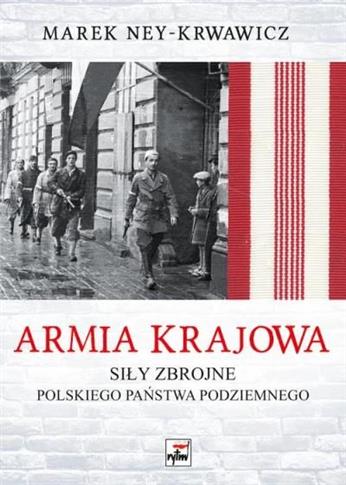 MAREK NEY-KRWAWICZ

ARMIA KRAJOWA

SIŁY ZBROJNE
POLSKIEGO PAŃSTWA PODZIEMNEGO

rytm